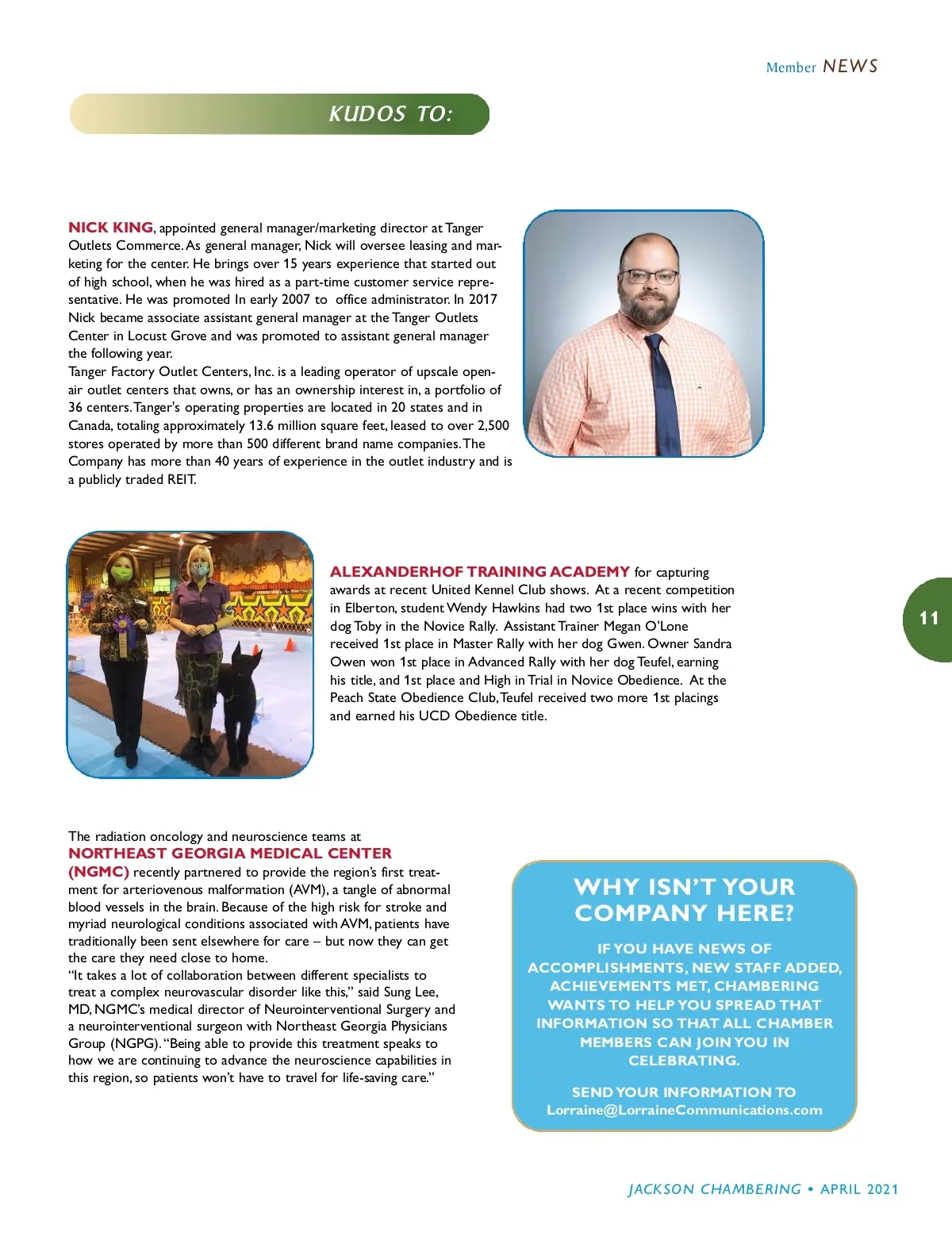 Member NEWS

KUDOS TO:

NICK KING, appointed general manager/marketing director at Tanger Outlets Commerce. As general manager, Nick will oversee leasing and marketing for the center. He brings over 15 years experience that started out of high school, when he was hired as a part-time customer service representative. He was promoted In early 2007 to office administrator. In 2017 Nick became associate assistant general manager at the Tanger Outlets Center in Locust Grove and was promoted to assistant general manager the following year.
Tanger Factory Outlet Centers, Inc. is a leading operator of upscale open-air outlet centers that owns, or has an ownership interest in, a portfolio of 36 centers. Tanger's operating properties are located in 20 states and in Canada, totaling approximately 13.6 million square feet, leased to over 2,500 stores operated by more than 500 different brand name companies. The Company has more than 40 years of experience in the outlet industry and is a publicly traded REIT.

ALEXANDERHOF TRAINING ACADEMY for capturing awards at recent United Kennel Club shows. At a recent competition in Elberton, student Wendy Hawkins had two 1st place wins with her dog Toby in the Novice Rally. Assistant Trainer Megan O'Lone received 1st place in Master Rally with her dog Gwen. Owner Sandra Owen won 1st place in Advanced Rally with her dog Teufel, earning his title, and 1st place and High in Trial in Novice Obedience. At the Peach State Obedience Club, Teufel received two more 1st placings and earned his UCD Obedience title.

11

The radiation oncology and neuroscience teams at NORTHEAST GEORGIA MEDICAL CENTER (NGMC) recently partnered to provide the region's first treatment for arteriovenous malformation (AVM), a tangle of abnormal blood vessels in the brain. Because of the high risk for stroke and myriad neurological conditions associated with AVM, patients have traditionally been sent elsewhere for care – but now they can get the care they need close to home.
"It takes a lot of collaboration between different specialists to treat a complex neurovascular disorder like this," said Sung Lee, MD, NGMC's medical director of Neurointerventional Surgery and a neurointerventional surgeon with Northeast Georgia Physicians Group (NGPG). "Being able to provide this treatment speaks to how we are continuing to advance the neuroscience capabilities in this region, so patients won't have to travel for life-saving care."

WHY ISN'T YOUR COMPANY HERE?

IF YOU HAVE NEWS OF ACCOMPLISHMENTS, NEW STAFF ADDED, ACHIEVEMENTS MET, CHAMBERING WANTS TO HELP YOU SPREAD THAT INFORMATION SO THAT ALL CHAMBER MEMBERS CAN JOIN YOU IN CELEBRATING.

SEND YOUR INFORMATION TO
Lorraine@LorraineCommunications.com

JACKSON CHAMBERING • APRIL 2021